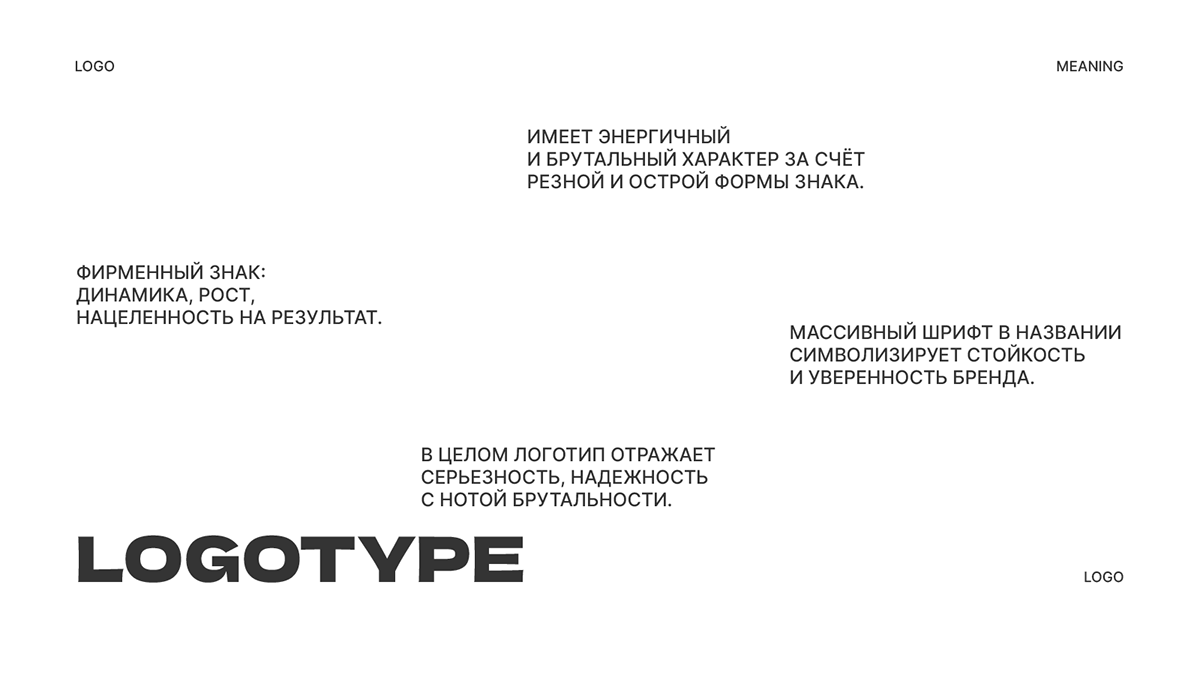 LOGO

MEANING

ИМЕЕТ ЭНЕРГИЧНЫЙ И БРУТАЛЬНЫЙ ХАРАКТЕР ЗА СЧЁТ РЕЗНОЙ И ОСТРОЙ ФОРМЫ ЗНАКА.

ФИРМЕННЫЙ ЗНАК: ДИНАМИКА, РОСТ, НАЦЕЛЕННОСТЬ НА РЕЗУЛЬТАТ.

МАССИВНЫЙ ШРИФТ В НАЗВАНИИ СИМВОЛИЗИРУЕТ СТОЙКОСТЬ И УВЕРЕННОСТЬ БРЕНДА.

В ЦЕЛОМ ЛОГОТИП ОТРАЖАЕТ СЕРЬЕЗНОСТЬ, НАДЕЖНОСТЬ С НОТОЙ БРУТАЛЬНОСТИ.

LOGOTYPE

LOGO